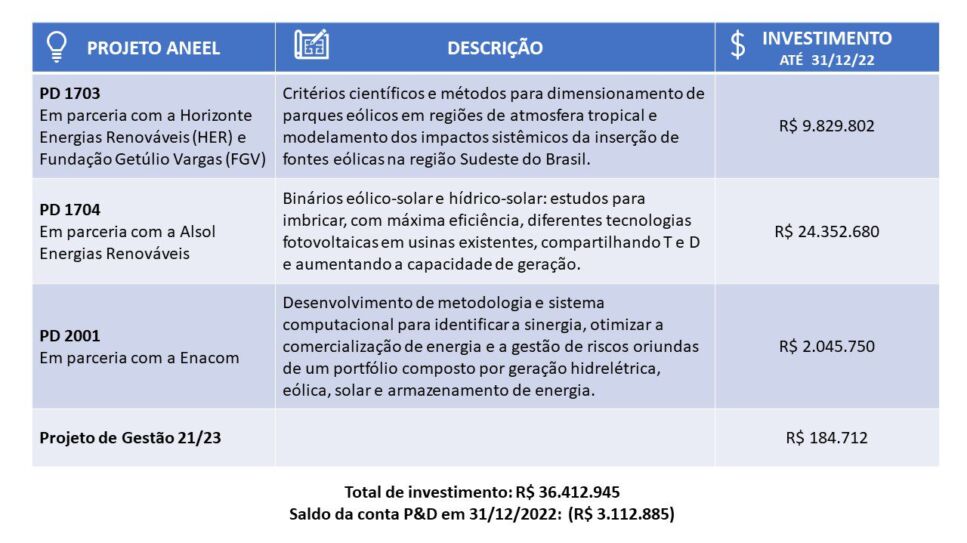 | PROJETO ANEEL | DESCRIÇÃO | $ INVESTIMENTO ATÉ 31/12/22 |
|---|---|---|
| PD 1703 Em parceria com a Horizonte Energias Renováveis (HER) e Fundação Getúlio Vargas (FGV) | Critérios científicos e métodos para dimensionamento de parques eólicos em regiões de atmosfera tropical e modelamento dos impactos sistêmicos da inserção de fontes eólicas na região Sudeste do Brasil. | R$ 9.829.802 |
| PD 1704 Em parceria com a Alsol Energias Renováveis | Binários eólico-solar e hídrico-solar: estudos para imbricar, com máxima eficiência, diferentes tecnologias fotovoltaicas em usinas existentes, compartilhando T e D e aumentando a capacidade de geração. | R$ 24.352.680 |
| PD 2001 Em parceria com a Enacom | Desenvolvimento de metodologia e sistema computacional para identificar a sinergia, otimizar a comercialização de energia e a gestão de riscos oriundas de um portfólio composto por geração hidrelétrica, eólica, solar e armazenamento de energia. | R$ 2.045.750 |
| Projeto de Gestão 21/23 | | R$ 184.712 |

Total de investimento: R$ 36.412.945
Saldo da conta P&D em 31/12/2022: (R$ 3.112.885)